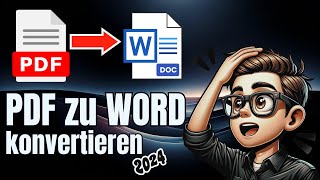 PDF

W

DOC

PDF zu WORD
konvertieren

2024